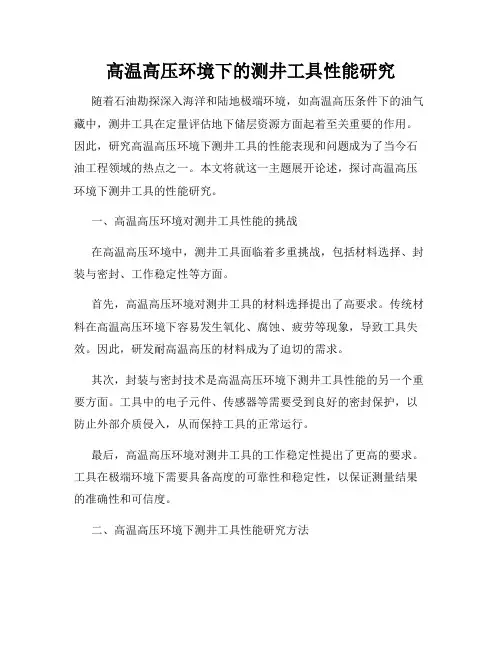 高温高压环境下的测井工具性能研究

随着石油勘探深入海洋和陆地极端环境，如高温高压条件下的油气藏中，测井工具在定量评估地下储层资源方面起着至关重要的作用。因此，研究高温高压环境下测井工具的性能表现和问题成为了当今石油工程领域的热点之一。本文将就这一主题展开论述，探讨高温高压环境下测井工具的性能研究。

一、高温高压环境对测井工具性能的挑战

在高温高压环境中，测井工具面临着多重挑战，包括材料选择、封装与密封、工作稳定性等方面。

首先，高温高压环境对测井工具的材料选择提出了高要求。传统材料在高温高压环境下容易发生氧化、腐蚀、疲劳等现象，导致工具失效。因此，研发耐高温高压的材料成为了迫切的需求。

其次，封装与密封技术是高温高压环境下测井工具性能的另一个重要方面。工具中的电子元件、传感器等需要受到良好的密封保护，以防止外部介质侵入，从而保持工具的正常运行。

最后，高温高压环境对测井工具的工作稳定性提出了更高的要求。工具在极端环境下需要具备高度的可靠性和稳定性，以保证测量结果的准确性和可信度。

二、高温高压环境下测井工具性能研究方法